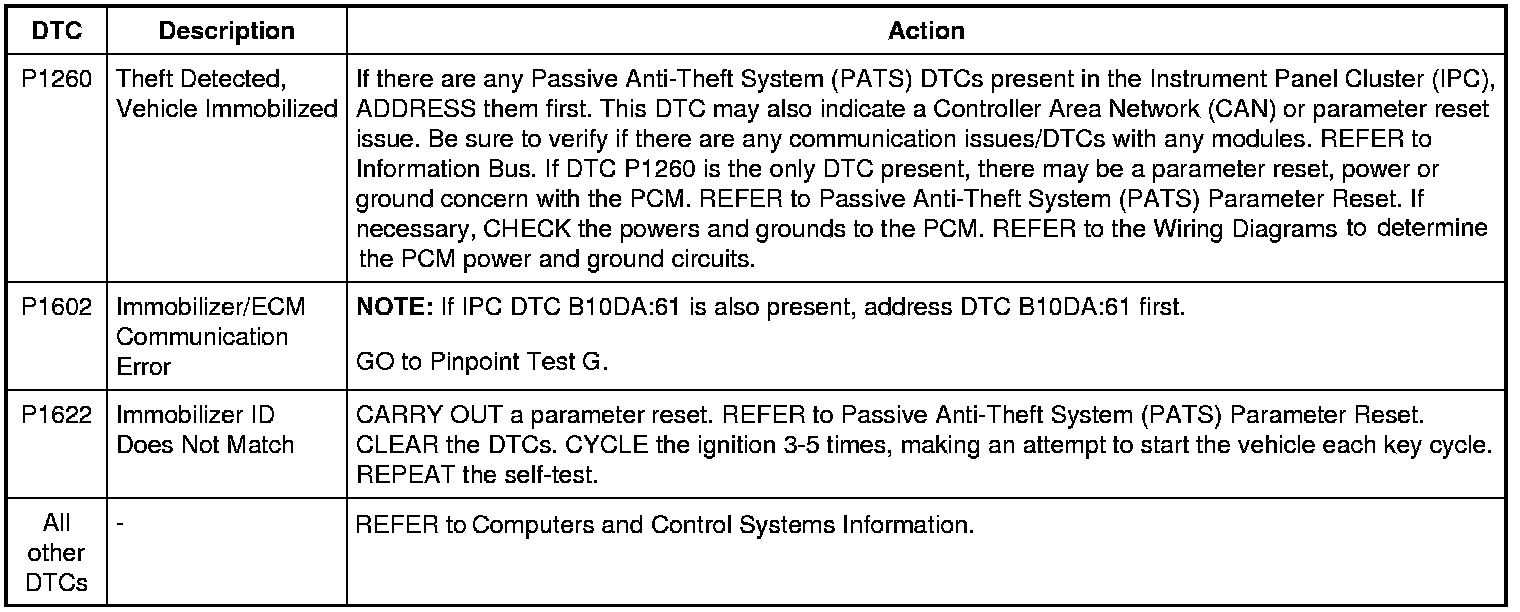 | DTC | Description | Action |
|---|---|---|
| P1260 | Theft Detected, Vehicle Immobilized | If there are any Passive Anti-Theft System (PATS) DTCs present in the Instrument Panel Cluster (IPC), ADDRESS them first. This DTC may also indicate a Controller Area Network (CAN) or parameter reset issue. Be sure to verify if there are any communication issues/DTCs with any modules. REFER to Information Bus. If DTC P1260 is the only DTC present, there may be a parameter reset, power or ground concern with the PCM. REFER to Passive Anti-Theft System (PATS) Parameter Reset. If necessary, CHECK the powers and grounds to the PCM. REFER to the Wiring Diagrams to determine the PCM power and ground circuits. |
| P1602 | Immobilizer/ECM Communication Error | **NOTE:** If IPC DTC B10DA:61 is also present, address DTC B10DA:61 first. GO to Pinpoint Test G. |
| P1622 | Immobilizer ID Does Not Match | CARRY OUT a parameter reset. REFER to Passive Anti-Theft System (PATS) Parameter Reset. CLEAR the DTCs. CYCLE the ignition 3-5 times, making an attempt to start the vehicle each key cycle. REPEAT the self-test. |
| All other DTCs | - | REFER to Computers and Control Systems Information. |